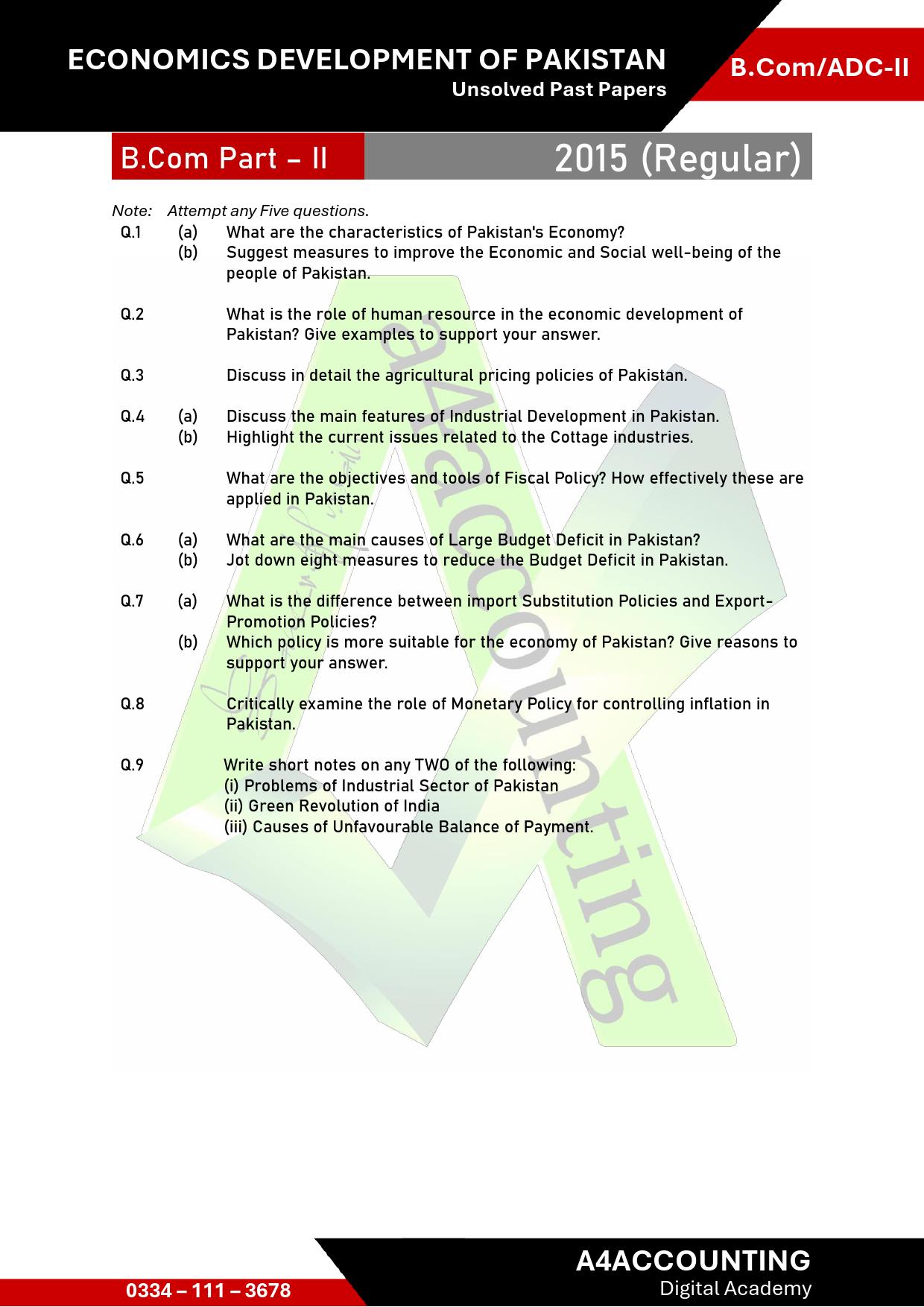 ECONOMICS DEVELOPMENT OF PAKISTAN
Unsolved Past Papers

B.Com/ADC-II

B.Com Part – II

2015 (Regular)

Note: Attempt any Five questions.

Q.1 (a) What are the characteristics of Pakistan's Economy?
(b) Suggest measures to improve the Economic and Social well-being of the people of Pakistan.

Q.2 What is the role of human resource in the economic development of Pakistan? Give examples to support your answer.

Q.3 Discuss in detail the agricultural pricing policies of Pakistan.

Q.4 (a) Discuss the main features of Industrial Development in Pakistan.
(b) Highlight the current issues related to the Cottage industries.

Q.5 What are the objectives and tools of Fiscal Policy? How effectively these are applied in Pakistan.

Q.6 (a) What are the main causes of Large Budget Deficit in Pakistan?
(b) Jot down eight measures to reduce the Budget Deficit in Pakistan.

Q.7 (a) What is the difference between import Substitution Policies and Export-Promotion Policies?
(b) Which policy is more suitable for the economy of Pakistan? Give reasons to support your answer.

Q.8 Critically examine the role of Monetary Policy for controlling inflation in Pakistan.

Q.9 Write short notes on any TWO of the following:
(i) Problems of Industrial Sector of Pakistan
(ii) Green Revolution of India
(iii) Causes of Unfavourable Balance of Payment.

a4accounting

0334 – 111 – 3678

A4ACCOUNTING
Digital Academy